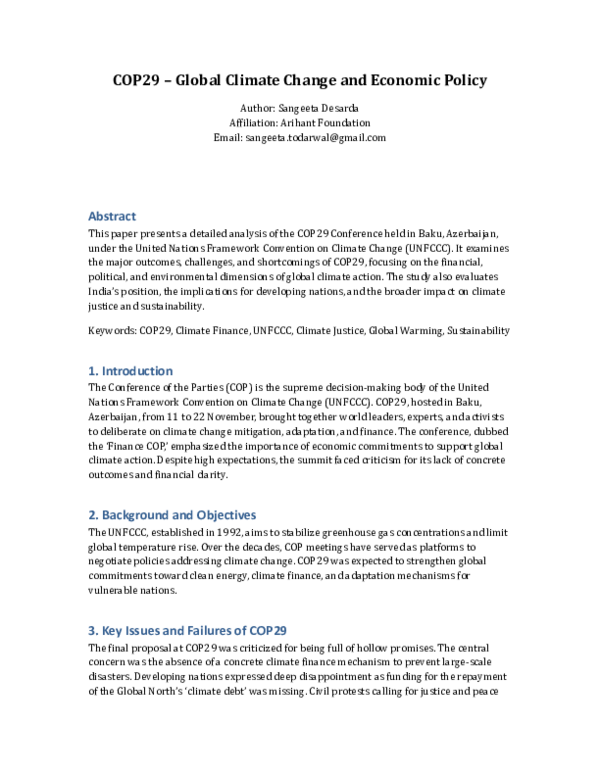 COP29 – Global Climate Change and Economic Policy

Author: Sangeeta Desarda
Affiliation: Arihant Foundation
Email: sangeeta.todarwal@gmail.com

Abstract

This paper presents a detailed analysis of the COP29 Conference held in Baku, Azerbaijan, under the United Nations Framework Convention on Climate Change (UNFCCC). It examines the major outcomes, challenges, and shortcomings of COP29, focusing on the financial, political, and environmental dimensions of global climate action. The study also evaluates India's position, the implications for developing nations, and the broader impact on climate justice and sustainability.

Keywords: COP29, Climate Finance, UNFCCC, Climate Justice, Global Warming, Sustainability

1. Introduction

The Conference of the Parties (COP) is the supreme decision-making body of the United Nations Framework Convention on Climate Change (UNFCCC). COP29, hosted in Baku, Azerbaijan, from 11 to 22 November, brought together world leaders, experts, and activists to deliberate on climate change mitigation, adaptation, and finance. The conference, dubbed the 'Finance COP,' emphasized the importance of economic commitments to support global climate action. Despite high expectations, the summit faced criticism for its lack of concrete outcomes and financial clarity.

2. Background and Objectives

The UNFCCC, established in 1992, aims to stabilize greenhouse gas concentrations and limit global temperature rise. Over the decades, COP meetings have served as platforms to negotiate policies addressing climate change. COP29 was expected to strengthen global commitments toward clean energy, climate finance, and adaptation mechanisms for vulnerable nations.

3. Key Issues and Failures of COP29

The final proposal at COP29 was criticized for being full of hollow promises. The central concern was the absence of a concrete climate finance mechanism to prevent large-scale disasters. Developing nations expressed deep disappointment as funding for the repayment of the Global North's 'climate debt' was missing. Civil protests calling for justice and peace